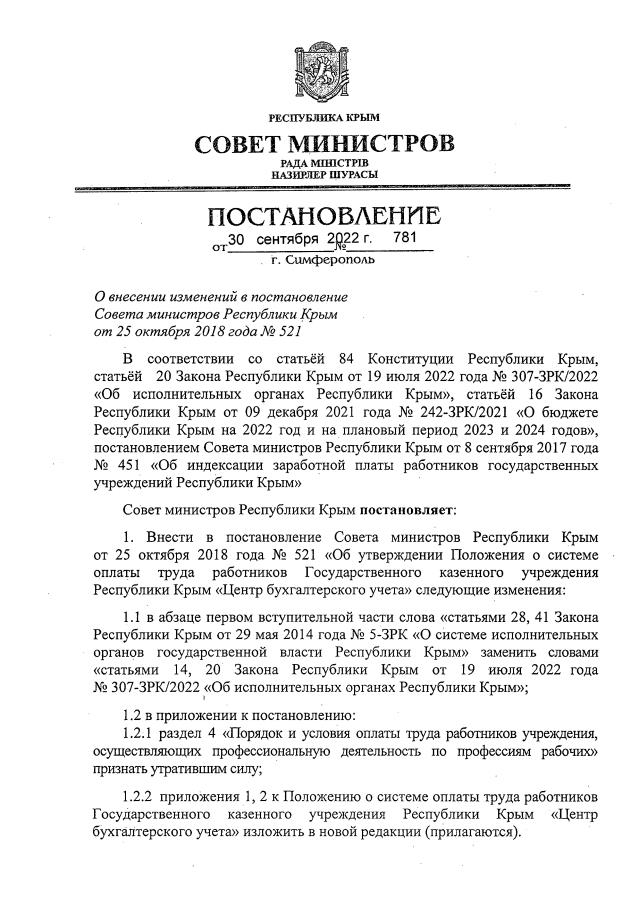 РЕСПУБЛИКА КРЫМ

СОВЕТ МИНИСТРОВ

РАДА МІНІСТРІВ
НАЗИРЛЕР ШУРАСЫ

ПОСТАНОВЛЕНИЕ

от 30 сентября 2022 г. № 781

г. Симферополь

О внесении изменений в постановление Совета министров Республики Крым от 25 октября 2018 года № 521

В соответствии со статьёй 84 Конституции Республики Крым, статьёй 20 Закона Республики Крым от 19 июля 2022 года № 307-ЗРК/2022 «Об исполнительных органах Республики Крым», статьёй 16 Закона Республики Крым от 09 декабря 2021 года № 242-ЗРК/2021 «О бюджете Республики Крым на 2022 год и на плановый период 2023 и 2024 годов», постановлением Совета министров Республики Крым от 8 сентября 2017 года № 451 «Об индексации заработной платы работников государственных учреждений Республики Крым»

Совет министров Республики Крым постановляет:

1. Внести в постановление Совета министров Республики Крым от 25 октября 2018 года № 521 «Об утверждении Положения о системе оплаты труда работников Государственного казенного учреждения Республики Крым «Центр бухгалтерского учета» следующие изменения:

1.1 в абзаце первом вступительной части слова «статьями 28, 41 Закона Республики Крым от 29 мая 2014 года № 5-ЗРК «О системе исполнительных органов государственной власти Республики Крым» заменить словами «статьями 14, 20 Закона Республики Крым от 19 июля 2022 года № 307-ЗРК/2022 «Об исполнительных органах Республики Крым»;

1.2 в приложении к постановлению:

1.2.1 раздел 4 «Порядок и условия оплаты труда работников учреждения, осуществляющих профессиональную деятельность по профессиям рабочих» признать утратившим силу;

1.2.2 приложения 1, 2 к Положению о системе оплаты труда работников Государственного казенного учреждения Республики Крым «Центр бухгалтерского учета» изложить в новой редакции (прилагаются).